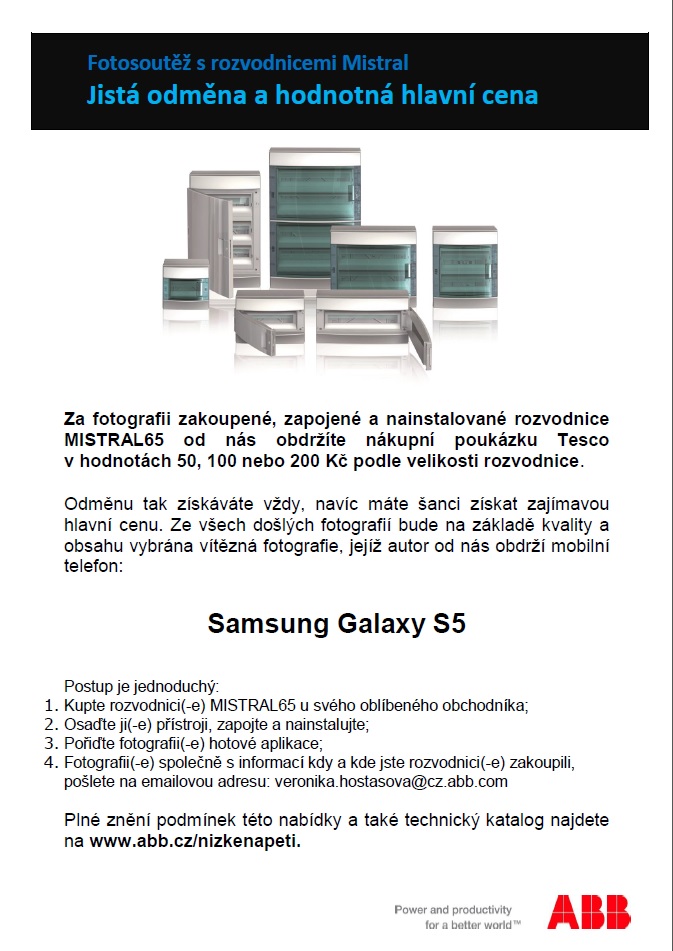 Fotosoutěž s rozvodnicemi Mistral
Jistá odměna a hodnotná hlavní cena

Za fotografii zakoupené, zapojené a nainstalované rozvodnice MISTRAL65 od nás obdržíte nákupní poukázku Tesco v hodnotách 50, 100 nebo 200 Kč podle velikosti rozvodnice.

Odměnu tak získáváte vždy, navíc máte šanci získat zajímavou hlavní cenu. Ze všech došlých fotografií bude na základě kvality a obsahu vybrána vítězná fotografie, jejíž autor od nás obdrží mobilní telefon:

Samsung Galaxy S5

Postup je jednoduchý:
1. Kupte rozvodnici(-e) MISTRAL65 u svého oblíbeného obchodníka;
2. Osaďte ji(-e) přístroji, zapojte a nainstalujte;
3. Pořiďte fotografii(-e) hotové aplikace;
4. Fotografii(-e) společně s informací kdy a kde jste rozvodnici(-e) zakoupili, pošlete na emailovou adresu: veronika.hostasova@cz.abb.com

Plné znění podmínek této nabídky a také technický katalog najdete na www.abb.cz/nizkenapeti.

Power and productivity for a better world™
ABB